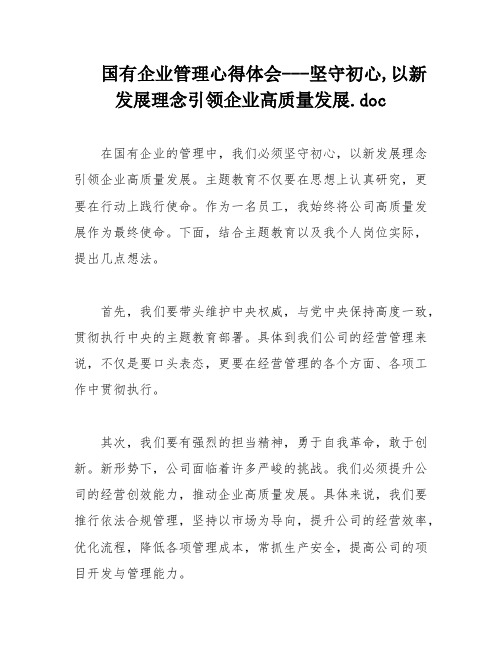 国有企业管理心得体会---坚守初心,以新发展理念引领企业高质量发展.doc

在国有企业的管理中，我们必须坚守初心，以新发展理念引领企业高质量发展。主题教育不仅要在思想上认真研究，更要在行动上践行使命。作为一名员工，我始终将公司高质量发展作为最终使命。下面，结合主题教育以及我个人岗位实际，提出几点想法。

首先，我们要带头维护中央权威，与党中央保持高度一致，贯彻执行中央的主题教育部署。具体到我们公司的经营管理来说，不仅是要口头表态，更要在经营管理的各个方面、各项工作中贯彻执行。

其次，我们要有强烈的担当精神，勇于自我革命，敢于创新。新形势下，公司面临着许多严峻的挑战。我们必须提升公司的经营创效能力，推动企业高质量发展。具体来说，我们要推行依法合规管理，坚持以市场为导向，提升公司的经营效率，优化流程，降低各项管理成本，常抓生产安全，提高公司的项目开发与管理能力。